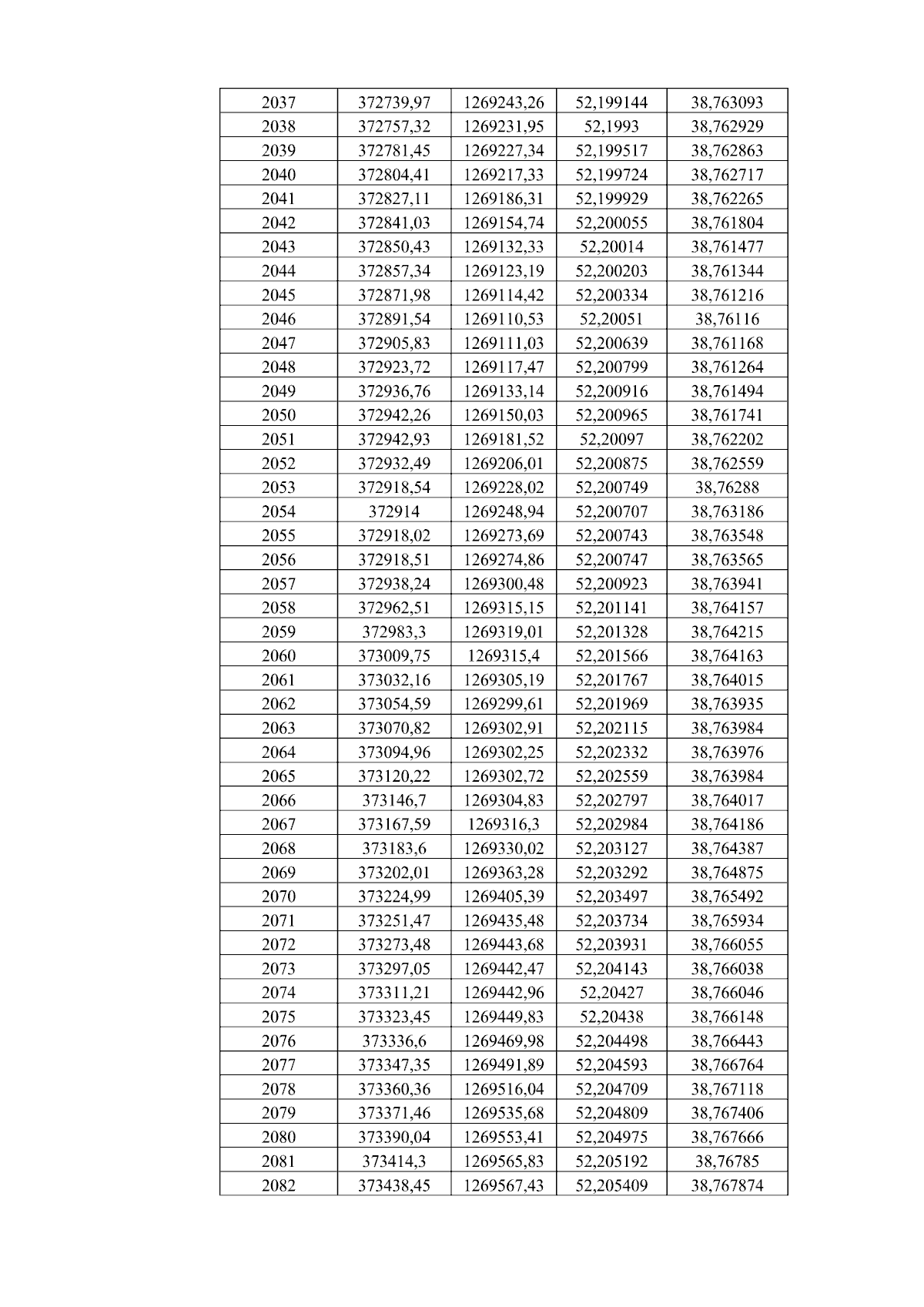 | 2037 | 372739,97 | 1269243,26 | 52,199144 | 38,763093 |
|---|---|---|---|---|
| 2038 | 372757,32 | 1269231,95 | 52,1993 | 38,762929 |
| 2039 | 372781,45 | 1269227,34 | 52,199517 | 38,762863 |
| 2040 | 372804,41 | 1269217,33 | 52,199724 | 38,762717 |
| 2041 | 372827,11 | 1269186,31 | 52,199929 | 38,762265 |
| 2042 | 372841,03 | 1269154,74 | 52,200055 | 38,761804 |
| 2043 | 372850,43 | 1269132,33 | 52,20014 | 38,761477 |
| 2044 | 372857,34 | 1269123,19 | 52,200203 | 38,761344 |
| 2045 | 372871,98 | 1269114,42 | 52,200334 | 38,761216 |
| 2046 | 372891,54 | 1269110,53 | 52,20051 | 38,76116 |
| 2047 | 372905,83 | 1269111,03 | 52,200639 | 38,761168 |
| 2048 | 372923,72 | 1269117,47 | 52,200799 | 38,761264 |
| 2049 | 372936,76 | 1269133,14 | 52,200916 | 38,761494 |
| 2050 | 372942,26 | 1269150,03 | 52,200965 | 38,761741 |
| 2051 | 372942,93 | 1269181,52 | 52,20097 | 38,762202 |
| 2052 | 372932,49 | 1269206,01 | 52,200875 | 38,762559 |
| 2053 | 372918,54 | 1269228,02 | 52,200749 | 38,76288 |
| 2054 | 372914 | 1269248,94 | 52,200707 | 38,763186 |
| 2055 | 372918,02 | 1269273,69 | 52,200743 | 38,763548 |
| 2056 | 372918,51 | 1269274,86 | 52,200747 | 38,763565 |
| 2057 | 372938,24 | 1269300,48 | 52,200923 | 38,763941 |
| 2058 | 372962,51 | 1269315,15 | 52,201141 | 38,764157 |
| 2059 | 372983,3 | 1269319,01 | 52,201328 | 38,764215 |
| 2060 | 373009,75 | 1269315,4 | 52,201566 | 38,764163 |
| 2061 | 373032,16 | 1269305,19 | 52,201767 | 38,764015 |
| 2062 | 373054,59 | 1269299,61 | 52,201969 | 38,763935 |
| 2063 | 373070,82 | 1269302,91 | 52,202115 | 38,763984 |
| 2064 | 373094,96 | 1269302,25 | 52,202332 | 38,763976 |
| 2065 | 373120,22 | 1269302,72 | 52,202559 | 38,763984 |
| 2066 | 373146,7 | 1269304,83 | 52,202797 | 38,764017 |
| 2067 | 373167,59 | 1269316,3 | 52,202984 | 38,764186 |
| 2068 | 373183,6 | 1269330,02 | 52,203127 | 38,764387 |
| 2069 | 373202,01 | 1269363,28 | 52,203292 | 38,764875 |
| 2070 | 373224,99 | 1269405,39 | 52,203497 | 38,765492 |
| 2071 | 373251,47 | 1269435,48 | 52,203734 | 38,765934 |
| 2072 | 373273,48 | 1269443,68 | 52,203931 | 38,766055 |
| 2073 | 373297,05 | 1269442,47 | 52,204143 | 38,766038 |
| 2074 | 373311,21 | 1269442,96 | 52,20427 | 38,766046 |
| 2075 | 373323,45 | 1269449,83 | 52,20438 | 38,766148 |
| 2076 | 373336,6 | 1269469,98 | 52,204498 | 38,766443 |
| 2077 | 373347,35 | 1269491,89 | 52,204593 | 38,766764 |
| 2078 | 373360,36 | 1269516,04 | 52,204709 | 38,767118 |
| 2079 | 373371,46 | 1269535,68 | 52,204809 | 38,767406 |
| 2080 | 373390,04 | 1269553,41 | 52,204975 | 38,767666 |
| 2081 | 373414,3 | 1269565,83 | 52,205192 | 38,76785 |
| 2082 | 373438,45 | 1269567,43 | 52,205409 | 38,767874 |